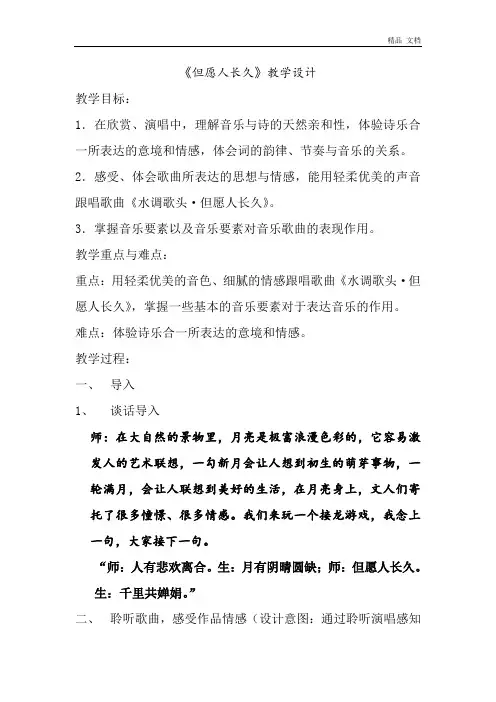 精品 文档

《但愿人长久》教学设计

教学目标：

1．在欣赏、演唱中，理解音乐与诗的天然亲和性，体验诗乐合一所表达的意境和情感，体会词的韵律、节奏与音乐的关系。

2．感受、体会歌曲所表达的思想与情感，能用轻柔优美的声音跟唱歌曲《水调歌头·但愿人长久》。

3．掌握音乐要素以及音乐要素对音乐歌曲的表现作用。

教学重点与难点：

重点：用轻柔优美的音色、细腻的情感跟唱歌曲《水调歌头·但愿人长久》，掌握一些基本的音乐要素对于表达音乐的作用。

难点：体验诗乐合一所表达的意境和情感。

教学过程：

一、 导入

1、 谈话导入

师：在大自然的景物里，月亮是极富浪漫色彩的，它容易激发人的艺术联想，一勾新月会让人想到初生的萌芽事物，一轮满月，会让人联想到美好的生活，在月亮身上，文人们寄托了很多憧憬、很多情感。我们来玩一个接龙游戏，我念上一句，大家接下一句。

“师：人有悲欢离合。生：月有阴晴圆缺；师：但愿人长久。生：千里共婵娟。”

二、 聆听歌曲，感受作品情感（设计意图：通过聆听演唱感知